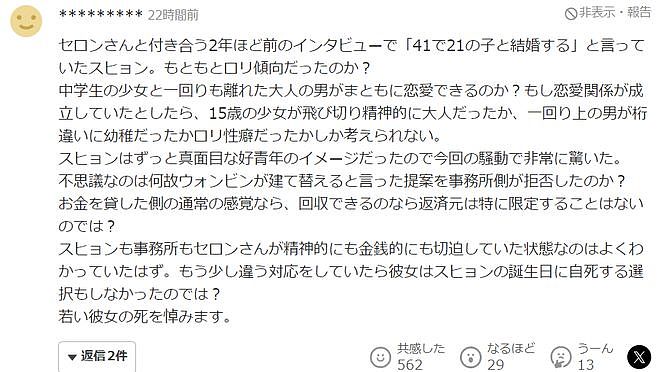 ********** 22時間前

非表示・報告

セロンさんと付き合う2年ほど前のインタビューで「41で21の子と結婚する」と言っていたスヒョン。もともとロリ傾向だったのか？
中学生の少女と一回りも離れた大人の男がまともに恋愛できるのか？もし恋愛関係が成立していたとしたら、15歳の少女が飛び切り精神的に大人だったか、一回り上の男が桁違いに幼稚だったかロリ性癖だったかしか考えられない。
スヒョンはずっと真面目な好青年のイメージだったので今回の騒動で非常に驚いた。
不思議なのは何故ウォンビンが建て替えると言った提案を事務所側が拒否したのか？
お金を貸した側の通常の感覚なら、回収できるのなら返済元は特に限定することはないのでは？
スヒョンも事務所もセロンさんが精神的にも金銭的にも切迫していた状態なのはよくわかっていたはず。もう少し違う対応をしていたら彼女はスヒョンの誕生日に自死する選択もしなかったのでは？
若い彼女の死を悼みます。

返信2件

共感した 562

なるほど 29

うーん 13